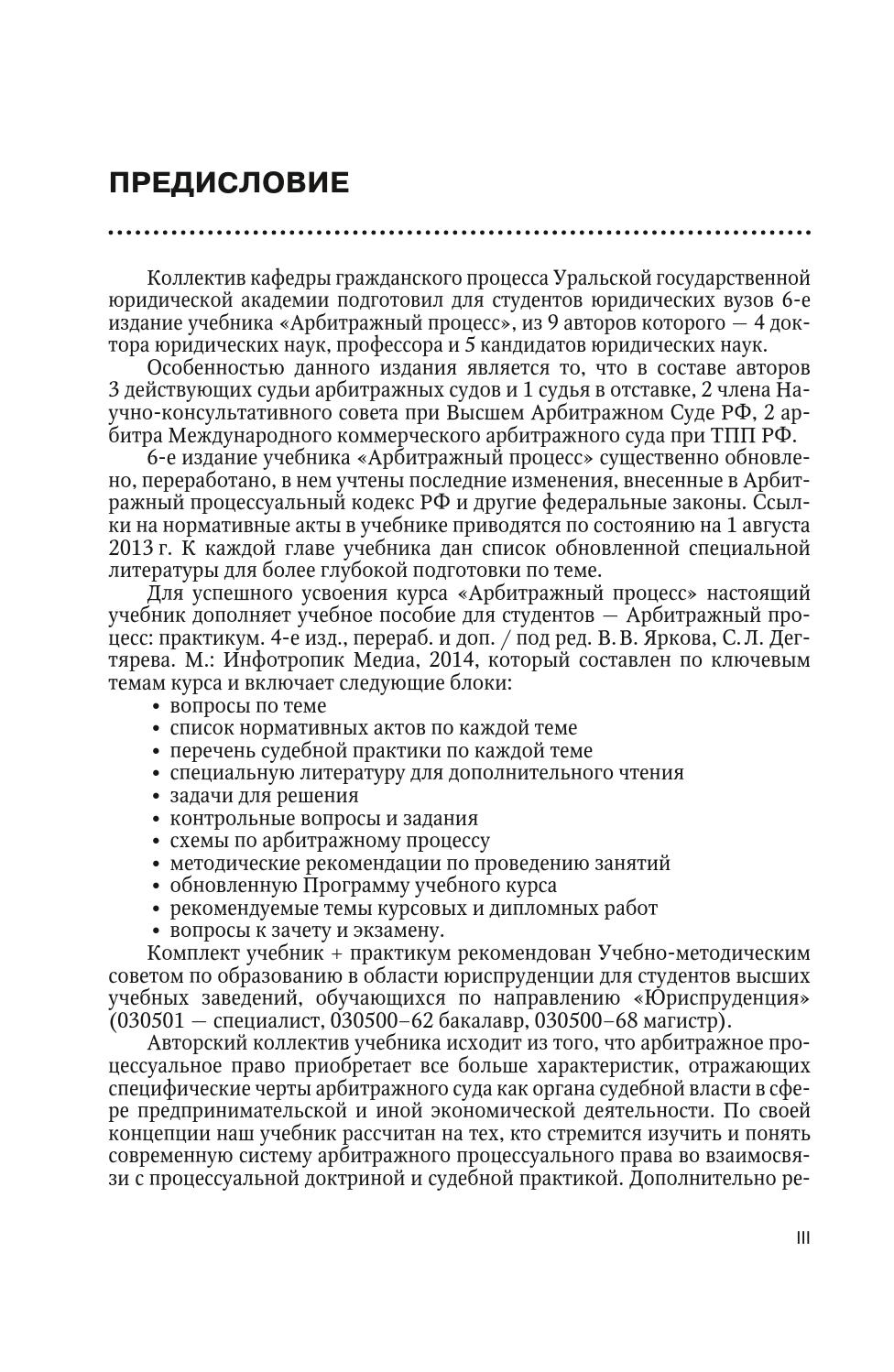 ПРЕДИСЛОВИЕ

Коллектив кафедры гражданского процесса Уральской государственной юридической академии подготовил для студентов юридических вузов 6-е издание учебника «Арбитражный процесс», из 9 авторов которого — 4 доктора юридических наук, профессора и 5 кандидатов юридических наук.

Особенностью данного издания является то, что в составе авторов 3 действующих судьи арбитражных судов и 1 судья в отставке, 2 члена Научно-консультативного совета при Высшем Арбитражном Суде РФ, 2 арбитра Международного коммерческого арбитражного суда при ТПП РФ.

6-е издание учебника «Арбитражный процесс» существенно обновлено, переработано, в нем учтены последние изменения, внесенные в Арбитражный процессуальный кодекс РФ и другие федеральные законы. Ссылки на нормативные акты в учебнике приводятся по состоянию на 1 августа 2013 г. К каждой главе учебника дан список обновленной специальной литературы для более глубокой подготовки по теме.

Для успешного усвоения курса «Арбитражный процесс» настоящий учебник дополняет учебное пособие для студентов — Арбитражный процесс: практикум. 4-е изд., перераб. и доп. / под ред. В. В. Яркова, С. Л. Дегтярева. М.: Инфотропик Медиа, 2014, который составлен по ключевым темам курса и включает следующие блоки:
• вопросы по теме
• список нормативных актов по каждой теме
• перечень судебной практики по каждой теме
• специальную литературу для дополнительного чтения
• задачи для решения
• контрольные вопросы и задания
• схемы по арбитражному процессу
• методические рекомендации по проведению занятий
• обновленную Программу учебного курса
• рекомендуемые темы курсовых и дипломных работ
• вопросы к зачету и экзамену.

Комплект учебник + практикум рекомендован Учебно-методическим советом по образованию в области юриспруденции для студентов высших учебных заведений, обучающихся по направлению «Юриспруденция» (030501 — специалист, 030500–62 бакалавр, 030500–68 магистр).

Авторский коллектив учебника исходит из того, что арбитражное процессуальное право приобретает все больше характеристик, отражающих специфические черты арбитражного суда как органа судебной власти в сфере предпринимательской и иной экономической деятельности. По своей концепции наш учебник рассчитан на тех, кто стремится изучить и понять современную систему арбитражного процессуального права во взаимосвязи с процессуальной доктриной и судебной практикой. Дополнительно ре-

III